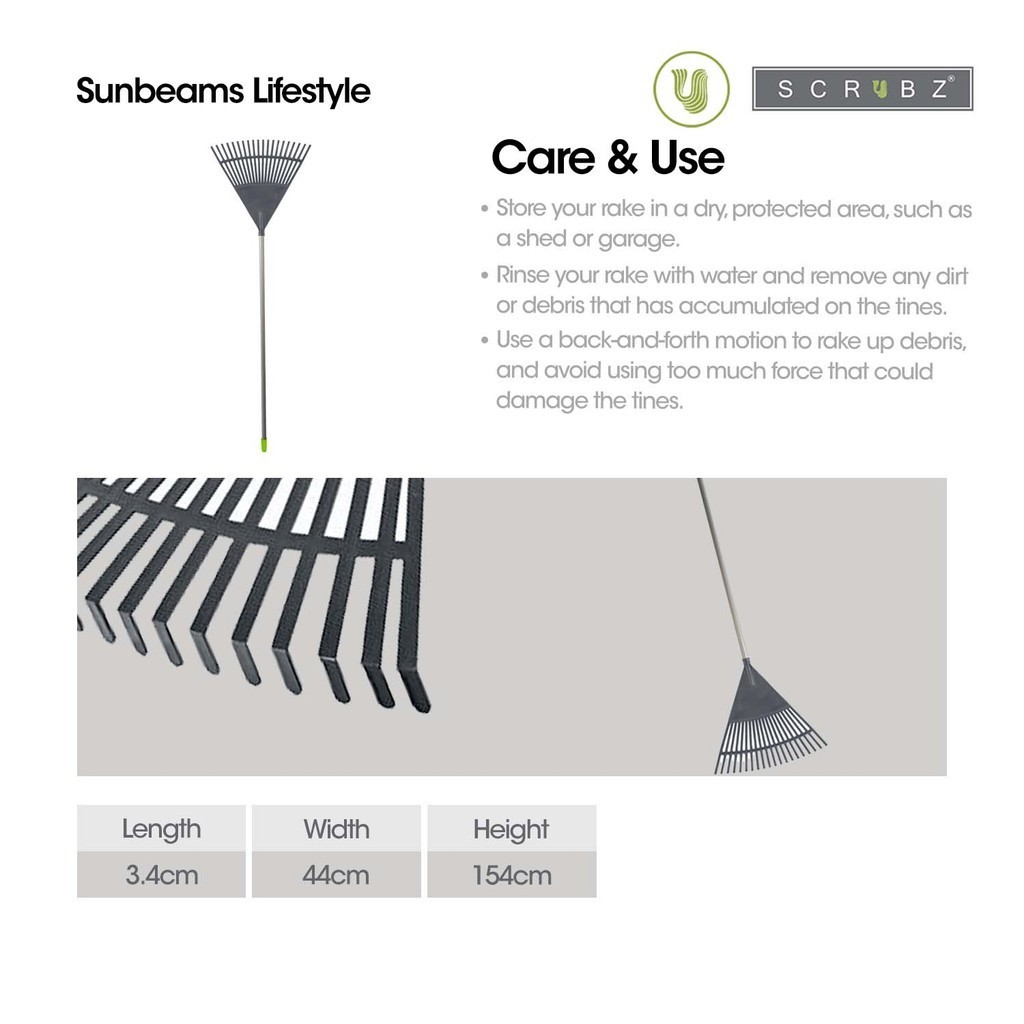 Sunbeams Lifestyle

SCRUBZ®

Care & Use

• Store your rake in a dry, protected area, such as a shed or garage.
• Rinse your rake with water and remove any dirt or debris that has accumulated on the tines.
• Use a back-and-forth motion to rake up debris, and avoid using too much force that could damage the tines.

| Length | Width | Height |
|---|---|---|
| 3.4cm | 44cm | 154cm |